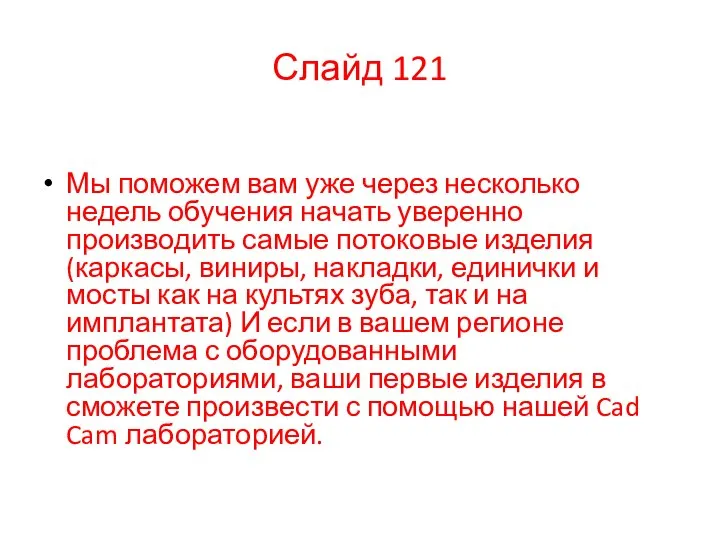 Слайд 121

• Мы поможем вам уже через несколько недель обучения начать уверенно производить самые потоковые изделия (каркасы, виниры, накладки, единички и мосты как на культях зуба, так и на имплантата) И если в вашем регионе проблема с оборудованными лабораториями, ваши первые изделия в сможете произвести с помощью нашей Cad Cam лабораторией.